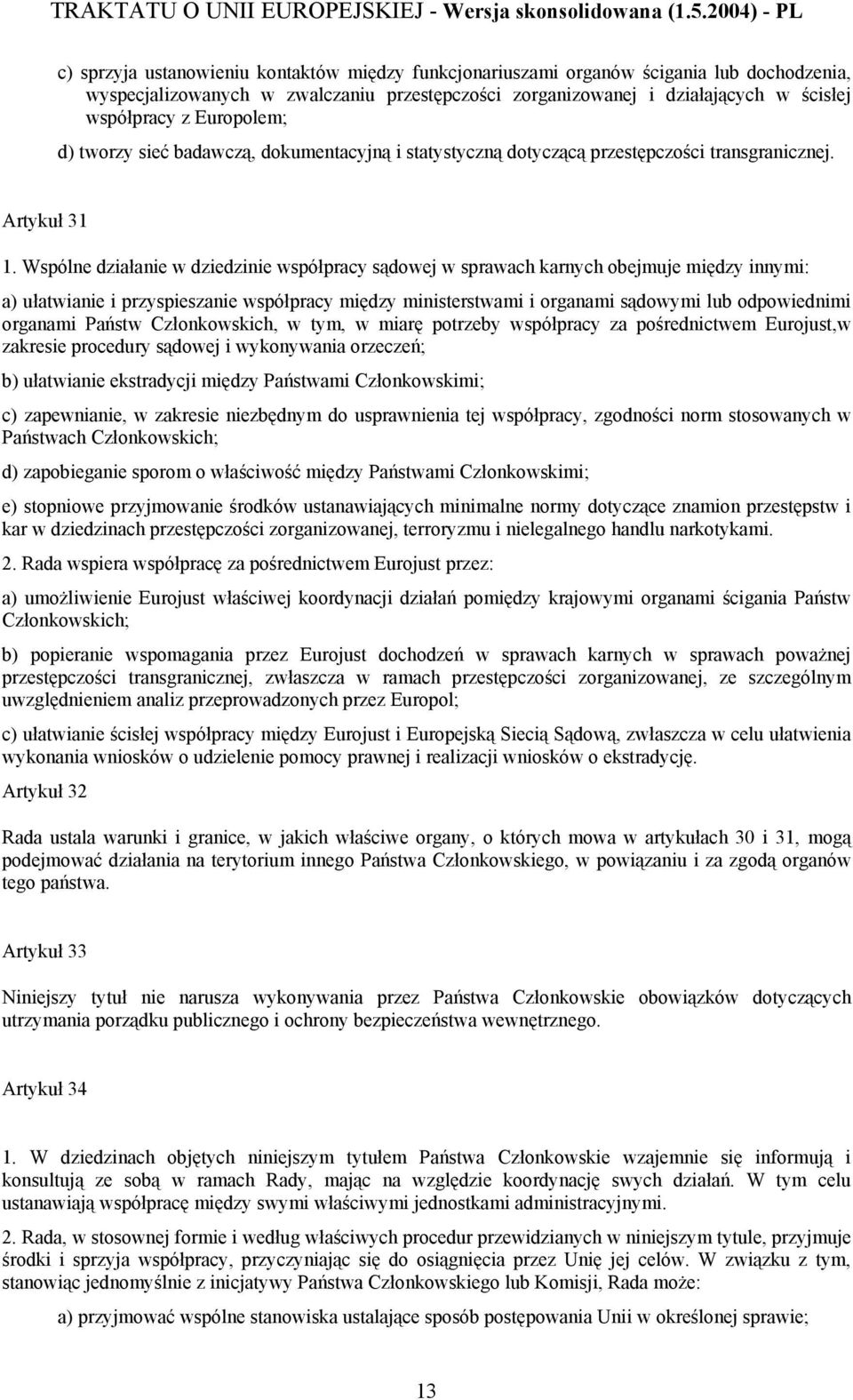 TRAKTATU O UNII EUROPEJSKIEJ - Wersja skonsolidowana (1.5.2004) - PL

c) sprzyja ustanowieniu kontaktów między funkcjonariuszami organów ścigania lub dochodzenia, wyspecjalizowanych w zwalczaniu przestępczości zorganizowanej i działających w ścisłej współpracy z Europolem;

d) tworzy sieć badawczą, dokumentacyjną i statystyczną dotyczącą przestępczości transgranicznej.

Artykuł 31

1. Wspólne działanie w dziedzinie współpracy sądowej w sprawach karnych obejmuje między innymi:

a) ułatwianie i przyspieszanie współpracy między ministerstwami i organami sądowymi lub odpowiednimi organami Państw Członkowskich, w tym, w miarę potrzeby współpracy za pośrednictwem Eurojust,w zakresie procedury sądowej i wykonywania orzeczeń;

b) ułatwianie ekstradycji między Państwami Członkowskimi;

c) zapewnianie, w zakresie niezbędnym do usprawnienia tej współpracy, zgodności norm stosowanych w Państwach Członkowskich;

d) zapobieganie sporom o właściwość między Państwami Członkowskimi;

e) stopniowe przyjmowanie środków ustanawiających minimalne normy dotyczące znamion przestępstw i kar w dziedzinach przestępczości zorganizowanej, terroryzmu i nielegalnego handlu narkotykami.

2. Rada wspiera współpracę za pośrednictwem Eurojust przez:

a) umożliwienie Eurojust właściwej koordynacji działań pomiędzy krajowymi organami ścigania Państw Członkowskich;

b) popieranie wspomagania przez Eurojust dochodzeń w sprawach karnych w sprawach poważnej przestępczości transgranicznej, zwłaszcza w ramach przestępczości zorganizowanej, ze szczególnym uwzględnieniem analiz przeprowadzonych przez Europol;

c) ułatwianie ścisłej współpracy między Eurojust i Europejską Siecią Sądową, zwłaszcza w celu ułatwienia wykonania wniosków o udzielenie pomocy prawnej i realizacji wniosków o ekstradycję.

Artykuł 32

Rada ustala warunki i granice, w jakich właściwe organy, o których mowa w artykułach 30 i 31, mogą podejmować działania na terytorium innego Państwa Członkowskiego, w powiązaniu i za zgodą organów tego państwa.

Artykuł 33

Niniejszy tytuł nie narusza wykonywania przez Państwa Członkowskie obowiązków dotyczących utrzymania porządku publicznego i ochrony bezpieczeństwa wewnętrznego.

Artykuł 34

1. W dziedzinach objętych niniejszym tytułem Państwa Członkowskie wzajemnie się informują i konsultują ze sobą w ramach Rady, mając na względzie koordynację swych działań. W tym celu ustanawiają współpracę między swymi właściwymi jednostkami administracyjnymi.

2. Rada, w stosownej formie i według właściwych procedur przewidzianych w niniejszym tytule, przyjmuje środki i sprzyja współpracy, przyczyniając się do osiągnięcia przez Unię jej celów. W związku z tym, stanowiąc jednomyślnie z inicjatywy Państwa Członkowskiego lub Komisji, Rada może:

a) przyjmować wspólne stanowiska ustalające sposób postępowania Unii w określonej sprawie;

13